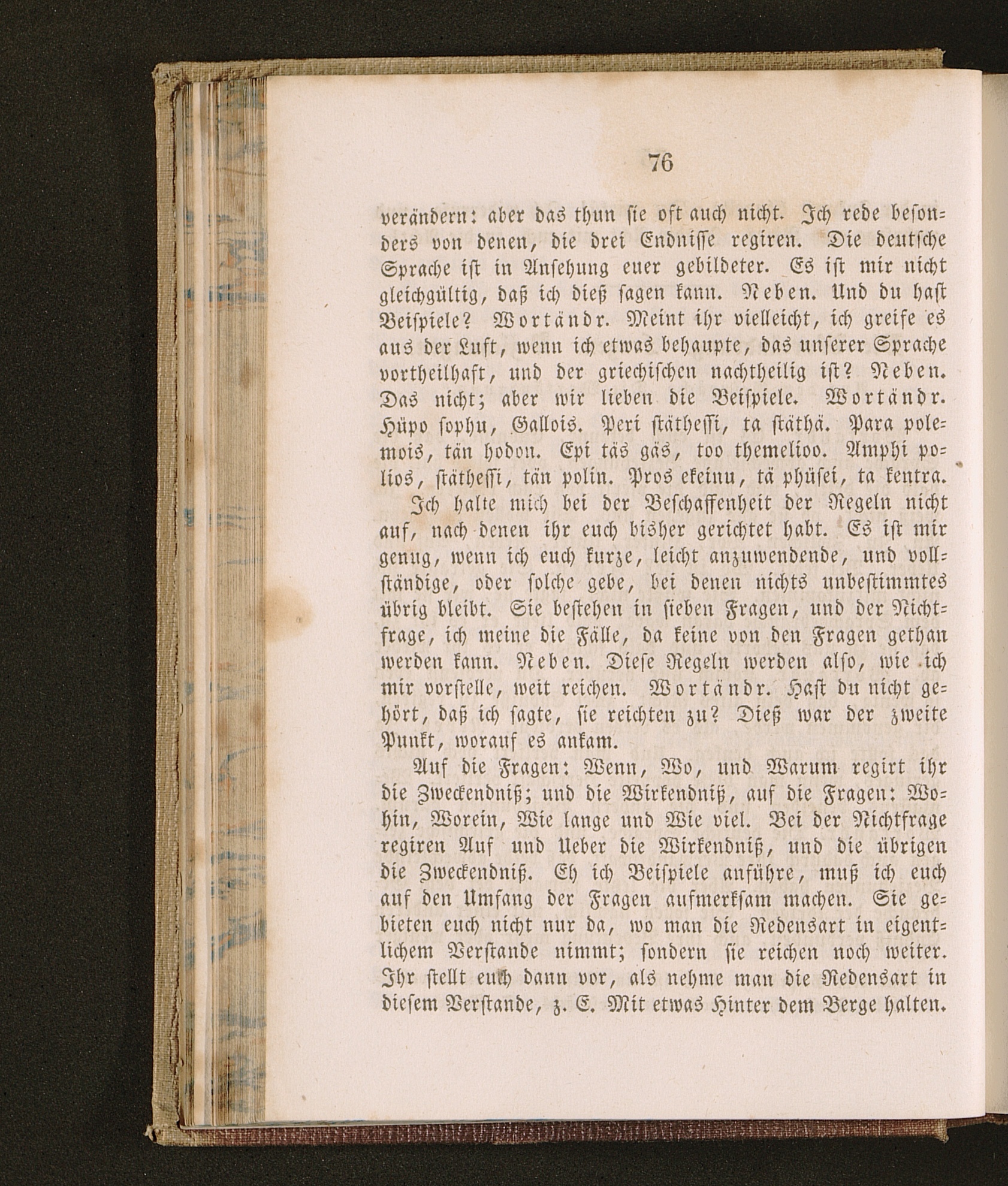 76

verändern: aber das thun sie oft auch nicht. Ich rede besonders von denen, die drei Endnisse regiren. Die deutsche Sprache ist in Ansehung euer gebildeter. Es ist mir nicht gleichgültig, daß ich dieß sagen kann. Neben. Und du hast Beispiele? Wortändr. Meint ihr vielleicht, ich greife es aus der Luft, wenn ich etwas behaupte, das unserer Sprache vortheilhaft, und der griechischen nachtheilig ist? Neben. Das nicht; aber wir lieben die Beispiele. Wortändr. Hüpo sophu, Gallois. Peri stäthessi, ta stäthä. Para polemois, tän hodon. Epi täs gäs, too themelioo. Amphi polios, stäthessi, tän polin. Pros ekeinu, tä phüsei, ta kentra.

Ich halte mich bei der Beschaffenheit der Regeln nicht auf, nach denen ihr euch bisher gerichtet habt. Es ist mir genug, wenn ich euch kurze, leicht anzuwendende, und vollständige, oder solche gebe, bei denen nichts unbestimmtes übrig bleibt. Sie bestehen in sieben Fragen, und der Nichtfrage, ich meine die Fälle, da keine von den Fragen gethan werden kann. Neben. Diese Regeln werden also, wie ich mir vorstelle, weit reichen. Wortändr. Hast du nicht gehört, daß ich sagte, sie reichten zu? Dieß war der zweite Punkt, worauf es ankam.

Auf die Fragen: Wenn, Wo, und Warum regirt ihr die Zweckendniß; und die Wirkendniß, auf die Fragen: Wohin, Worein, Wie lange und Wie viel. Bei der Nichtfrage regiren Auf und Ueber die Wirkendniß, und die übrigen die Zweckendniß. Eh ich Beispiele anführe, muß ich euch auf den Umfang der Fragen aufmerksam machen. Sie gebieten euch nicht nur da, wo man die Redensart in eigentlichem Verstande nimmt; sondern sie reichen noch weiter. Ihr stellt euch dann vor, als nehme man die Redensart in diesem Verstande, z. E. Mit etwas Hinter dem Berge halten.